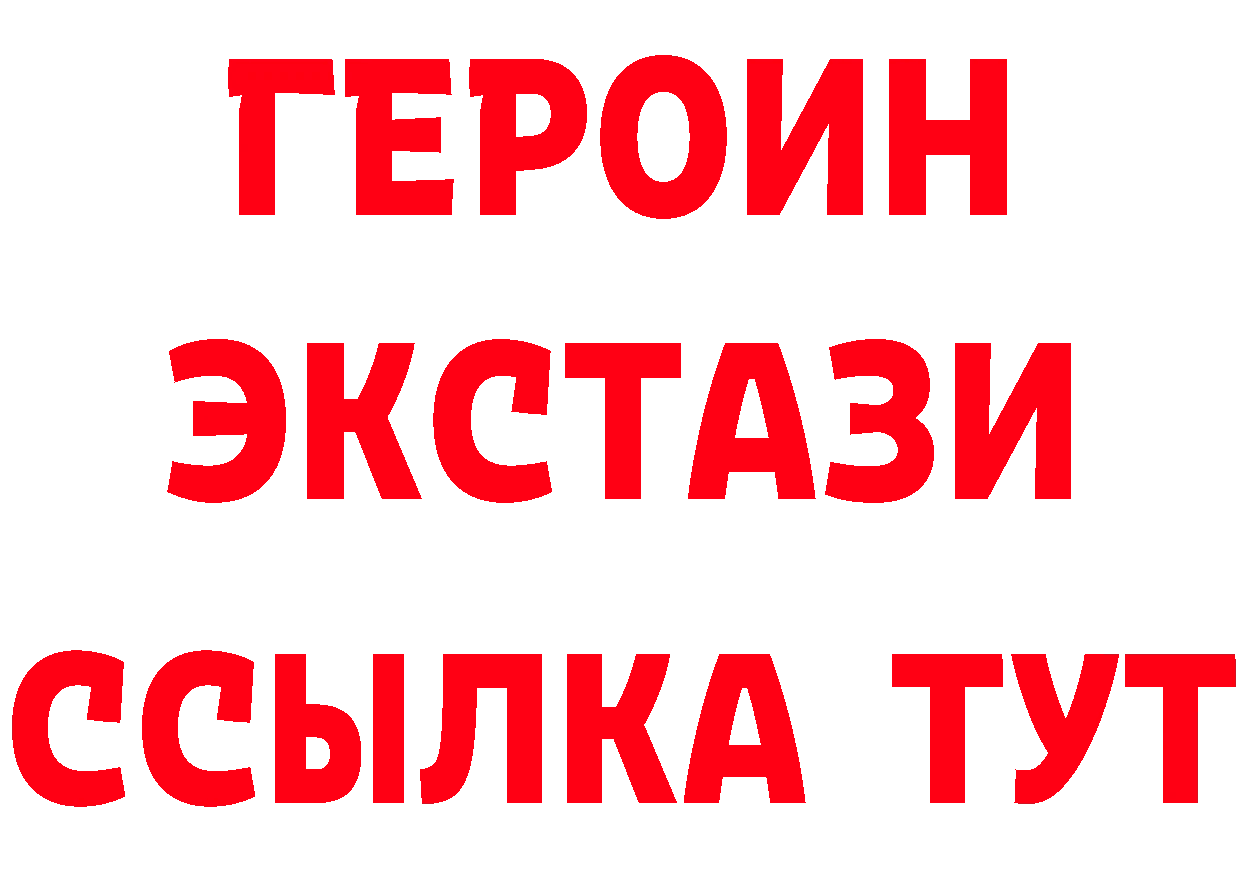 ГЕРОИН ЭКСТАЗИ ССЫЛКА ТУТ